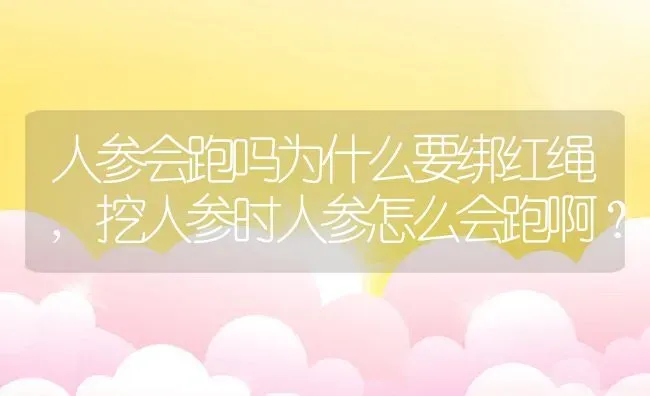 人参会跑吗为什么要绑红绳，挖人参时人参怎么会跑啊？